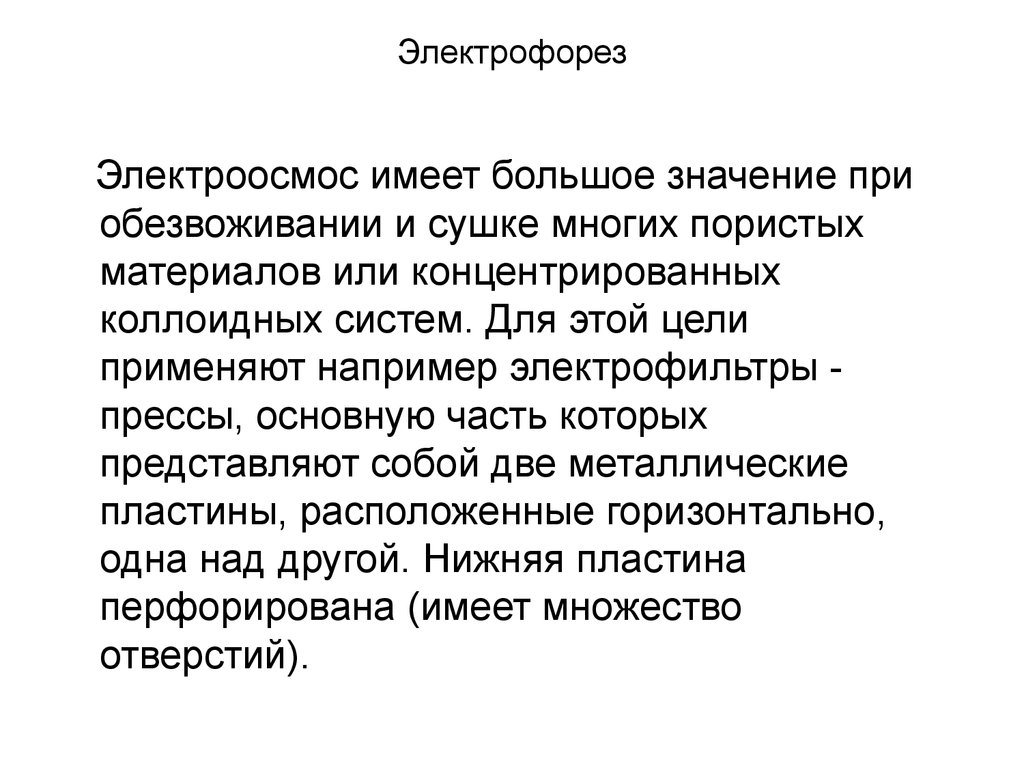 Электрофорез

Электроосмос имеет большое значение при обезвоживании и сушке многих пористых материалов или концентрированных коллоидных систем. Для этой цели применяют например электрофильтры - прессы, основную часть которых представляют собой две металлические пластины, расположенные горизонтально, одна над другой. Нижняя пластина перфорирована (имеет множество отверстий).